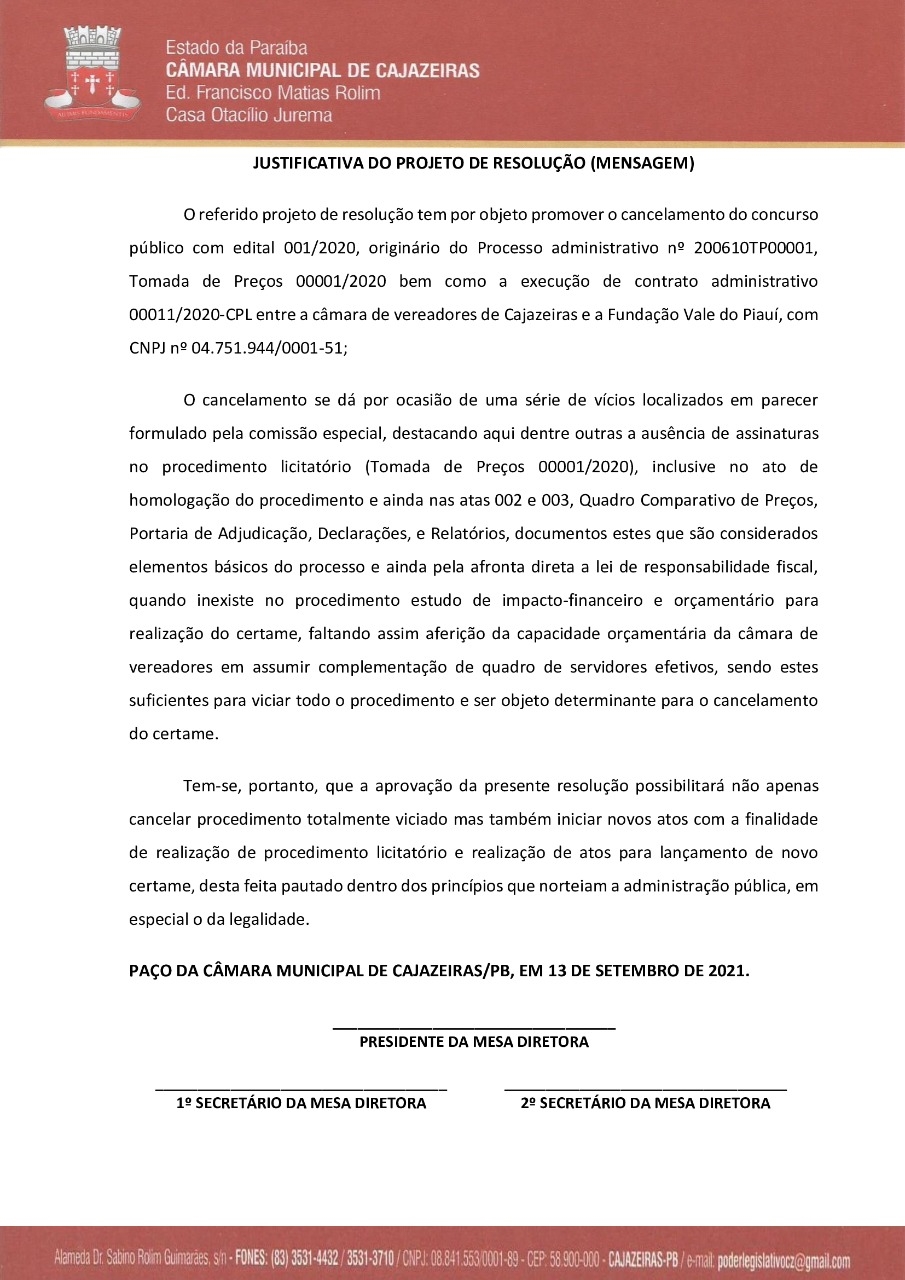 Estado da Paraíba
CÂMARA MUNICIPAL DE CAJAZEIRAS
Ed. Francisco Matias Rolim
Casa Otacílio Jurema

JUSTIFICATIVA DO PROJETO DE RESOLUÇÃO (MENSAGEM)

O referido projeto de resolução tem por objeto promover o cancelamento do concurso público com edital 001/2020, originário do Processo administrativo nº 200610TP00001, Tomada de Preços 00001/2020 bem como a execução de contrato administrativo 00011/2020-CPL entre a câmara de vereadores de Cajazeiras e a Fundação Vale do Piauí, com CNPJ nº 04.751.944/0001-51;

O cancelamento se dá por ocasião de uma série de vícios localizados em parecer formulado pela comissão especial, destacando aqui dentre outras a ausência de assinaturas no procedimento licitatório (Tomada de Preços 00001/2020), inclusive no ato de homologação do procedimento e ainda nas atas 002 e 003, Quadro Comparativo de Preços, Portaria de Adjudicação, Declarações, e Relatórios, documentos estes que são considerados elementos básicos do processo e ainda pela afronta direta a lei de responsabilidade fiscal, quando inexiste no procedimento estudo de impacto-financeiro e orçamentário para realização do certame, faltando assim aferição da capacidade orçamentária da câmara de vereadores em assumir complementação de quadro de servidores efetivos, sendo estes suficientes para viciar todo o procedimento e ser objeto determinante para o cancelamento do certame.

Tem-se, portanto, que a aprovação da presente resolução possibilitará não apenas cancelar procedimento totalmente viciado mas também iniciar novos atos com a finalidade de realização de procedimento licitatório e realização de atos para lançamento de novo certame, desta feita pautado dentro dos princípios que norteiam a administração pública, em especial o da legalidade.

PAÇO DA CÂMARA MUNICIPAL DE CAJAZEIRAS/PB, EM 13 DE SETEMBRO DE 2021.

PRESIDENTE DA MESA DIRETORA

1º SECRETÁRIO DA MESA DIRETORA

2º SECRETÁRIO DA MESA DIRETORA

Alameda Dr. Sabino Rolim Guimarães, s/n - FONES: (83) 3531-4432 / 3531-3710 / CNPJ: 08.841.553/0001-89 - CEP: 58.900-000 - CAJAZEIRAS-PB / e-mail: poderlegislativocz@gmail.com